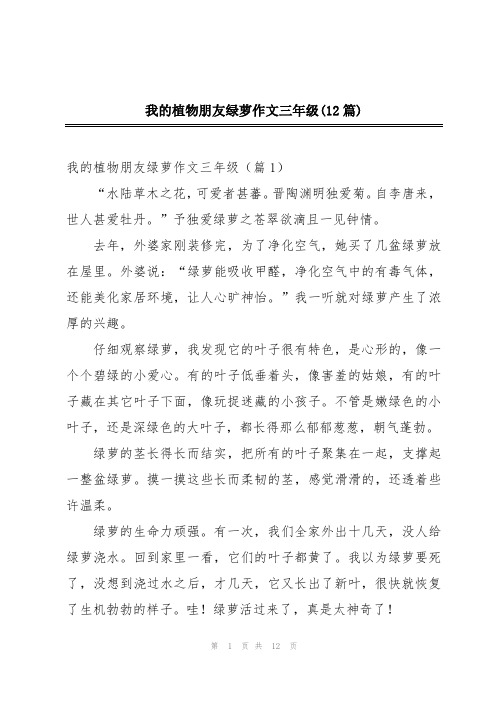 我的植物朋友绿萝作文三年级(12篇)

我的植物朋友绿萝作文三年级（篇1）

“水陆草木之花，可爱者甚蕃。晋陶渊明独爱菊。自李唐来，世人甚爱牡丹。”予独爱绿萝之苍翠欲滴且一见钟情。

去年，外婆家刚装修完，为了净化空气，她买了几盆绿萝放在屋里。外婆说：“绿萝能吸收甲醛，净化空气中的有毒气体，还能美化家居环境，让人心旷神怡。”我一听就对绿萝产生了浓厚的兴趣。

仔细观察绿萝，我发现它的叶子很有特色，是心形的，像一个个碧绿的小爱心。有的叶子低垂着头，像害羞的姑娘，有的叶子藏在其它叶子下面，像玩捉迷藏的小孩子。不管是嫩绿色的小叶子，还是深绿色的大叶子，都长得那么郁郁葱葱，朝气蓬勃。

绿萝的茎长得长而结实，把所有的叶子聚集在一起，支撑起一整盆绿萝。摸一摸这些长而柔韧的茎，感觉滑滑的，还透着些许温柔。

绿萝的生命力顽强。有一次，我们全家外出十几天，没人给绿萝浇水。回到家里一看，它们的叶子都黄了。我以为绿萝要死了，没想到浇过水之后，才几天，它又长出了新叶，很快就恢复了生机勃勃的样子。哇！绿萝活过来了，真是太神奇了！

第 1 页 共 12 页